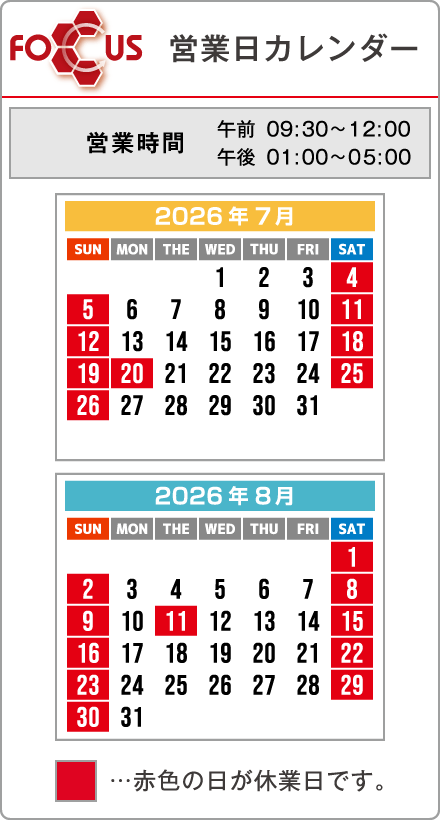 FOCUS 営業日カレンダー

営業時間 午前 09:30～12:00
午後 01:00～05:00

2026年7月

| SUN | MON | THE | WED | THU | FRI | SAT |
|---|---|---|---|---|---|---|
| | | | 1 | 2 | 3 | 4 |
| 5 | 6 | 7 | 8 | 9 | 10 | 11 |
| 12 | 13 | 14 | 15 | 16 | 17 | 18 |
| 19 | 20 | 21 | 22 | 23 | 24 | 25 |
| 26 | 27 | 28 | 29 | 30 | 31 | |

2026年8月

| SUN | MON | THE | WED | THU | FRI | SAT |
|---|---|---|---|---|---|---|
| | | | | | | 1 |
| 2 | 3 | 4 | 5 | 6 | 7 | 8 |
| 9 | 10 | 11 | 12 | 13 | 14 | 15 |
| 16 | 17 | 18 | 19 | 20 | 21 | 22 |
| 23 | 24 | 25 | 26 | 27 | 28 | 29 |
| 30 | 31 | | | | | |

…赤色の日が休業日です。